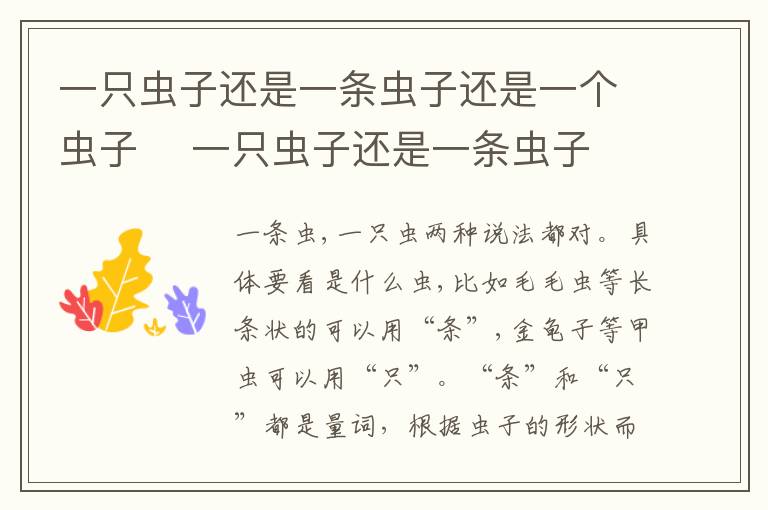 一只虫子还是一条虫子还是一个虫子　一只虫子还是一条虫子

一条虫，一只虫两种说法都对。具体要看是什么虫，比如毛毛虫等长条状的可以用“条”，金龟子等甲虫可以用“只”。“条”和“只”都是量词，根据虫子的形状而